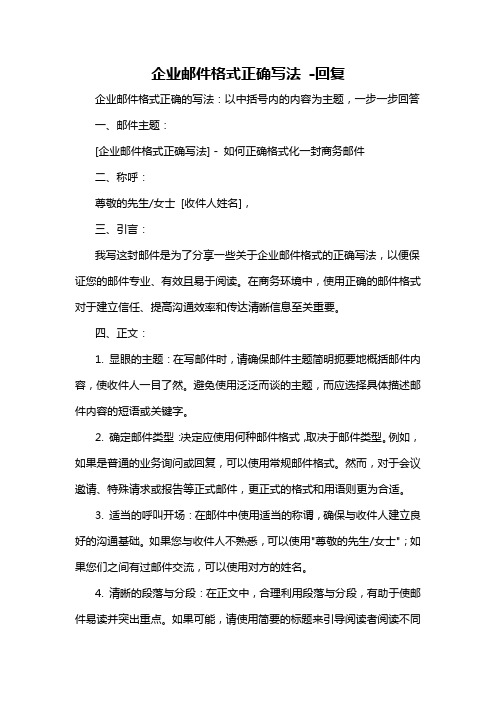 企业邮件格式正确写法 -回复

企业邮件格式正确的写法：以中括号内的内容为主题，一步一步回答

一、邮件主题：

[企业邮件格式正确写法] - 如何正确格式化一封商务邮件

二、称呼：

尊敬的先生/女士 [收件人姓名]，

三、引言：

我写这封邮件是为了分享一些关于企业邮件格式的正确写法，以便保证您的邮件专业、有效且易于阅读。在商务环境中，使用正确的邮件格式对于建立信任、提高沟通效率和传达清晰信息至关重要。

四、正文：

1. 显眼的主题：在写邮件时，请确保邮件主题简明扼要地概括邮件内容，使收件人一目了然。避免使用泛泛而谈的主题，而应选择具体描述邮件内容的短语或关键字。

2. 确定邮件类型：决定应使用何种邮件格式，取决于邮件类型。例如，如果是普通的业务询问或回复，可以使用常规邮件格式。然而，对于会议邀请、特殊请求或报告等正式邮件，更正式的格式和用语则更为合适。

3. 适当的呼叫开场：在邮件中使用适当的称谓，确保与收件人建立良好的沟通基础。如果您与收件人不熟悉，可以使用"尊敬的先生/女士"；如果您们之间有过邮件交流，可以使用对方的姓名。

4. 清晰的段落与分段：在正文中，合理利用段落与分段，有助于使邮件易读并突出重点。如果可能，请使用简要的标题来引导阅读者阅读不同